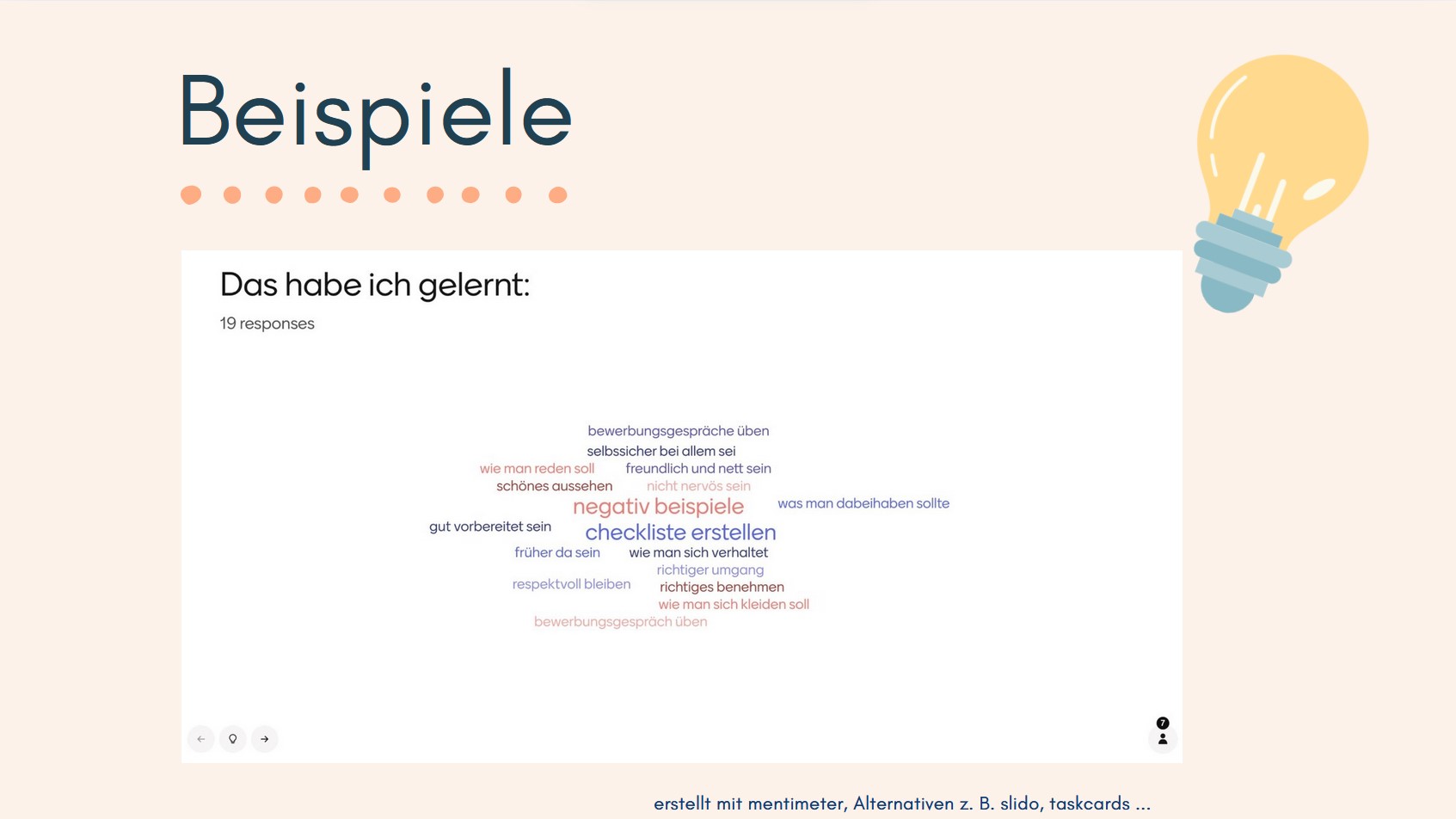 Beispiele

Das habe ich gelernt:

19 responses

bewerbungsgespräche üben
selbssicher bei allem sei
wie man reden soll
freundlich und nett sein
schönes aussehen
nicht nervös sein
negativ beispiele
was man dabeihaben sollte
gut vorbereitet sein
checkliste erstellen
früher da sein
wie man sich verhaltet
richtiger umgang
respektvoll bleiben
richtiges benehmen
wie man sich kleiden soll
bewerbungsgespräch üben

7

erstellt mit mentimeter, Alternativen z. B. slido, taskcards ...